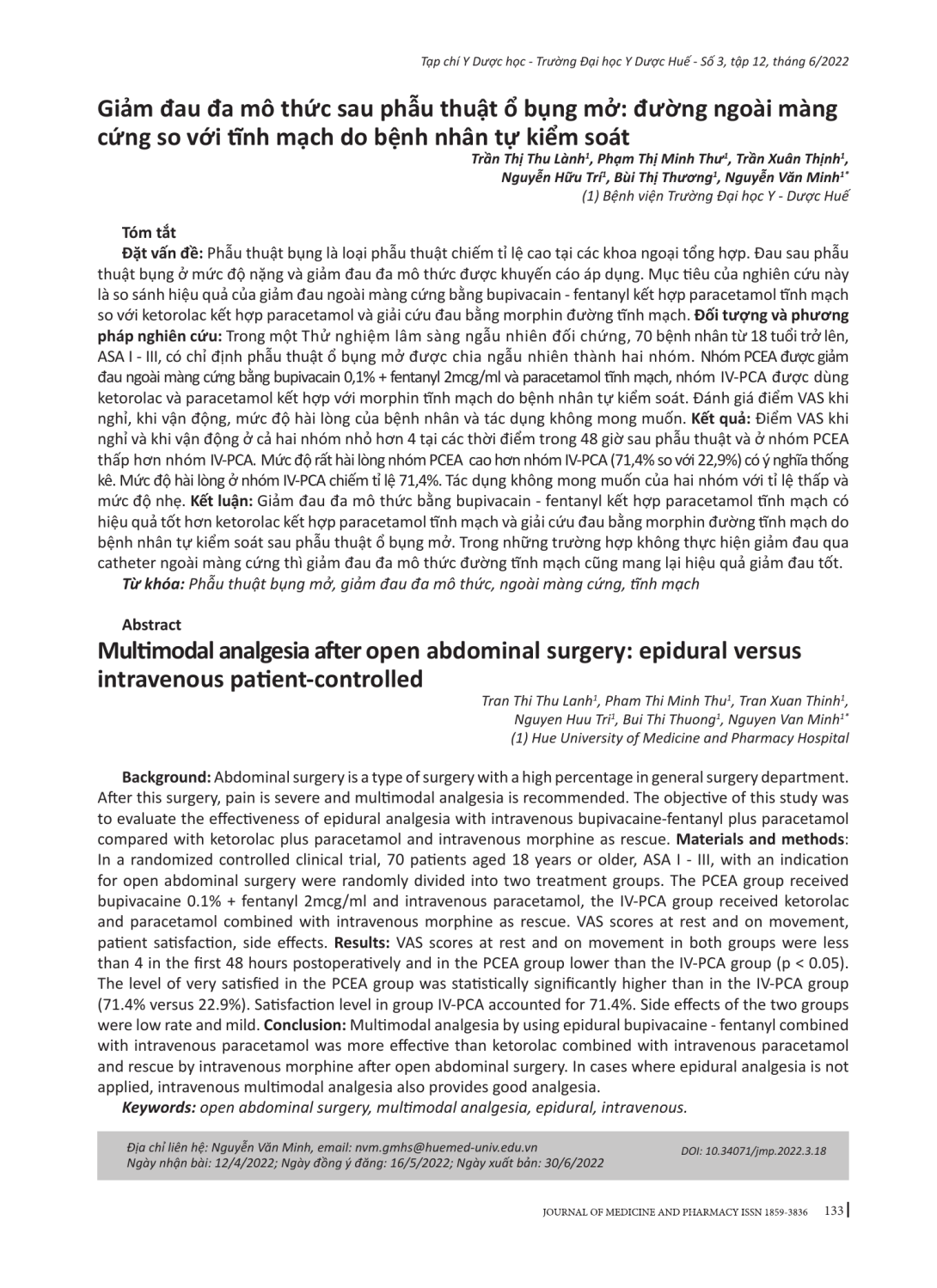 Tạp chí Y Dược học - Trường Đại học Y Dược Huế - Số 3, tập 12, tháng 6/2022

Giảm đau đa mô thức sau phẫu thuật ổ bụng mở: đường ngoài màng cứng so với tĩnh mạch do bệnh nhân tự kiểm soát

Trần Thị Thu Lành$^1$, Phạm Thị Minh Thư$^1$, Trần Xuân Thịnh$^1$, Nguyễn Hữu Trí$^1$, Bùi Thị Thương$^1$, Nguyễn Văn Minh$^{1*}$
(1) Bệnh viện Trường Đại học Y - Dược Huế

Tóm tắt

Đặt vấn đề: Phẫu thuật bụng là loại phẫu thuật chiếm tỉ lệ cao tại các khoa ngoại tổng hợp. Đau sau phẫu thuật bụng ở mức độ nặng và giảm đau đa mô thức được khuyến cáo áp dụng. Mục tiêu của nghiên cứu này là so sánh hiệu quả của giảm đau ngoài màng cứng bằng bupivacain - fentanyl kết hợp paracetamol tĩnh mạch so với ketorolac kết hợp paracetamol và giải cứu đau bằng morphin đường tĩnh mạch. Đối tượng và phương pháp nghiên cứu: Trong một Thử nghiệm lâm sàng ngẫu nhiên đối chứng, 70 bệnh nhân từ 18 tuổi trở lên, ASA I - III, có chỉ định phẫu thuật ổ bụng mở được chia ngẫu nhiên thành hai nhóm. Nhóm PCEA được giảm đau ngoài màng cứng bằng bupivacain 0,1% + fentanyl 2mcg/ml và paracetamol tĩnh mạch, nhóm IV-PCA được dùng ketorolac và paracetamol kết hợp với morphin tĩnh mạch do bệnh nhân tự kiểm soát. Đánh giá điểm VAS khi nghỉ, khi vận động, mức độ hài lòng của bệnh nhân và tác dụng không mong muốn. Kết quả: Điểm VAS khi nghỉ và khi vận động ở cả hai nhóm nhỏ hơn 4 tại các thời điểm trong 48 giờ sau phẫu thuật và ở nhóm PCEA thấp hơn nhóm IV-PCA. Mức độ rất hài lòng nhóm PCEA cao hơn nhóm IV-PCA (71,4% so với 22,9%) có ý nghĩa thống kê. Mức độ hài lòng ở nhóm IV-PCA chiếm tỉ lệ 71,4%. Tác dụng không mong muốn của hai nhóm với tỉ lệ thấp và mức độ nhẹ. Kết luận: Giảm đau đa mô thức bằng bupivacain - fentanyl kết hợp paracetamol tĩnh mạch có hiệu quả tốt hơn ketorolac kết hợp paracetamol tĩnh mạch và giải cứu đau bằng morphin đường tĩnh mạch do bệnh nhân tự kiểm soát sau phẫu thuật ổ bụng mở. Trong những trường hợp không thực hiện giảm đau qua catheter ngoài màng cứng thì giảm đau đa mô thức đường tĩnh mạch cũng mang lại hiệu quả giảm đau tốt.
Từ khóa: Phẫu thuật bụng mở, giảm đau đa mô thức, ngoài màng cứng, tĩnh mạch

Abstract

Multimodal analgesia after open abdominal surgery: epidural versus intravenous patient-controlled

Tran Thi Thu Lanh$^1$, Pham Thi Minh Thu$^1$, Tran Xuan Thinh$^1$, Nguyen Huu Tri$^1$, Bui Thi Thuong$^1$, Nguyen Van Minh$^{1*}$
(1) Hue University of Medicine and Pharmacy Hospital

Background: Abdominal surgery is a type of surgery with a high percentage in general surgery department. After this surgery, pain is severe and multimodal analgesia is recommended. The objective of this study was to evaluate the effectiveness of epidural analgesia with intravenous bupivacaine-fentanyl plus paracetamol compared with ketorolac plus paracetamol and intravenous morphine as rescue. Materials and methods: In a randomized controlled clinical trial, 70 patients aged 18 years or older, ASA I - III, with an indication for open abdominal surgery were randomly divided into two treatment groups. The PCEA group received bupivacaine 0.1% + fentanyl 2mcg/ml and intravenous paracetamol, the IV-PCA group received ketorolac and paracetamol combined with intravenous morphine as rescue. VAS scores at rest and on movement, patient satisfaction, side effects. Results: VAS scores at rest and on movement in both groups were less than 4 in the first 48 hours postoperatively and in the PCEA group lower than the IV-PCA group (p < 0.05). The level of very satisfied in the PCEA group was statistically significantly higher than in the IV-PCA group (71.4% versus 22.9%). Satisfaction level in group IV-PCA accounted for 71.4%. Side effects of the two groups were low rate and mild. Conclusion: Multimodal analgesia by using epidural bupivacaine - fentanyl combined with intravenous paracetamol was more effective than ketorolac combined with intravenous paracetamol and rescue by intravenous morphine after open abdominal surgery. In cases where epidural analgesia is not applied, intravenous multimodal analgesia also provides good analgesia.
Keywords: open abdominal surgery, multimodal analgesia, epidural, intravenous.

Địa chỉ liên hệ: Nguyễn Văn Minh, email: nvm.gmhs@huemed-univ.edu.vn
Ngày nhận bài: 12/4/2022; Ngày đồng ý đăng: 16/5/2022; Ngày xuất bản: 30/6/2022
DOI: 10.34071/jmp.2022.3.18

JOURNAL OF MEDICINE AND PHARMACY ISSN 1859-3836 133